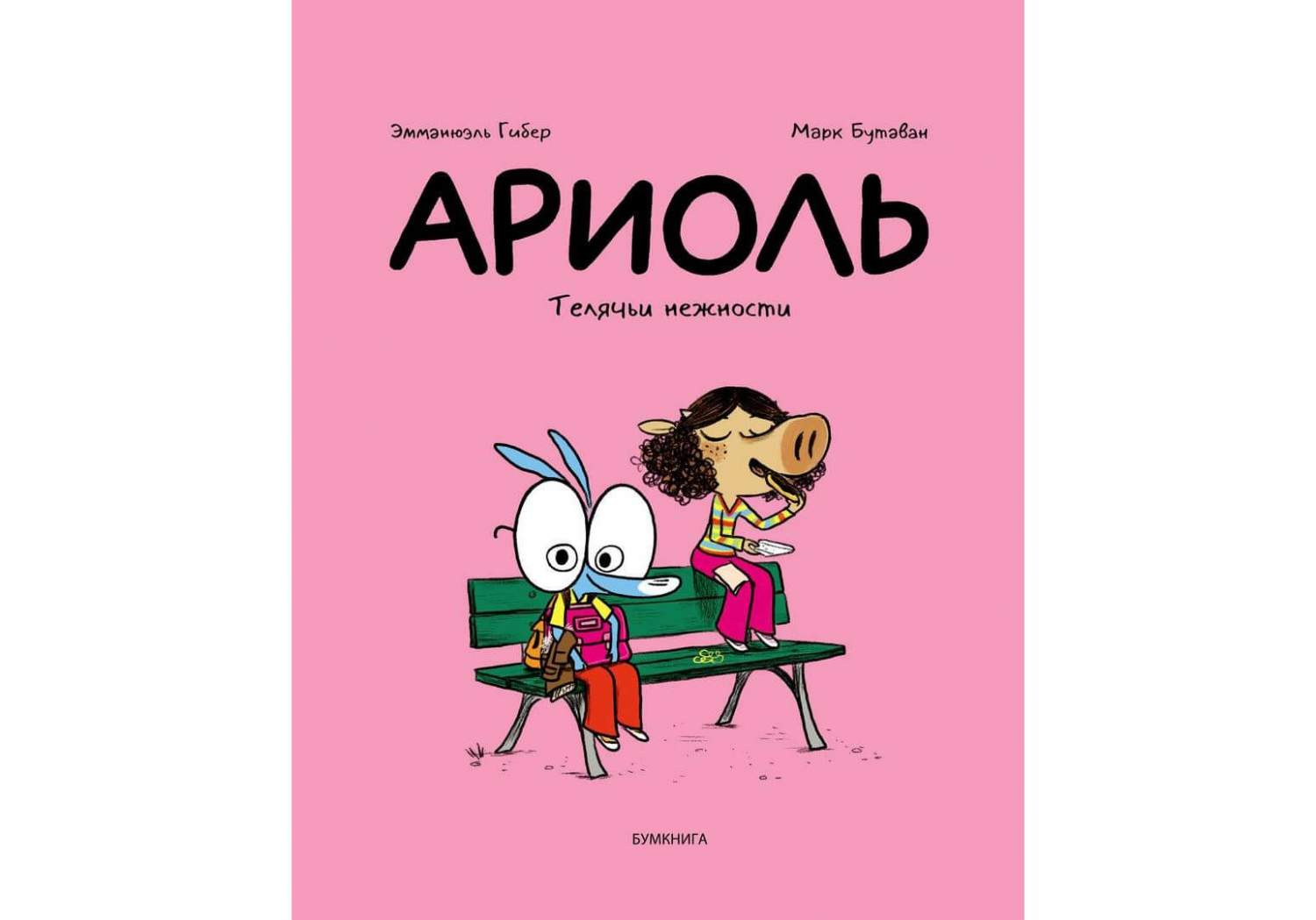 Эммануэль Гибер

Марк Бутаван

АРИОЛЬ

Телячьи нежности

БУМКНИГА